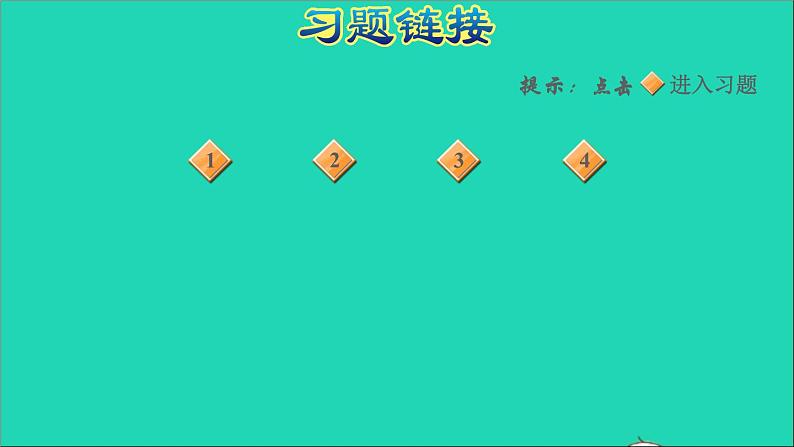 习题链接

提示：点击 进入习题

1 2 3 4